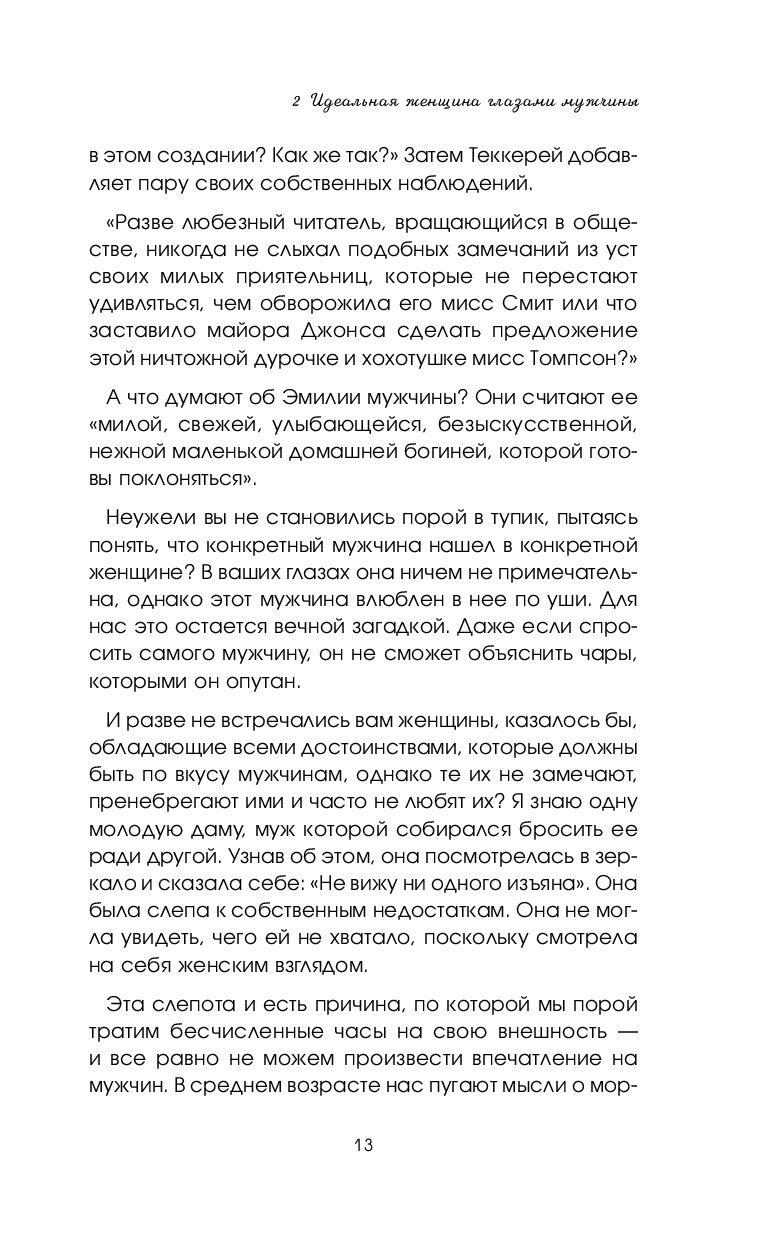 2 Идеальная женщина глазами мужчины

в этом создании? Как же так?» Затем Теккерей добавляет пару своих собственных наблюдений.

«Разве любезный читатель, вращающийся в обществе, никогда не слыхал подобных замечаний из уст своих милых приятельниц, которые не перестают удивляться, чем обворожила его мисс Смит или что заставило майора Джонса сделать предложение этой ничтожной дурочке и хохотушке мисс Томпсон?»

А что думают об Эмилии мужчины? Они считают ее «милой, свежей, улыбающейся, безыскусственной, нежной маленькой домашней богиней, которой готовы поклоняться».

Неужели вы не становились порой в тупик, пытаясь понять, что конкретный мужчина нашел в конкретной женщине? В ваших глазах она ничем не примечательна, однако этот мужчина влюблен в нее по уши. Для нас это остается вечной загадкой. Даже если спросить самого мужчину, он не сможет объяснить чары, которыми он опутан.

И разве не встречались вам женщины, казалось бы, обладающие всеми достоинствами, которые должны быть по вкусу мужчинам, однако те их не замечают, пренебрегают ими и часто не любят их? Я знаю одну молодую даму, муж которой собирался бросить ее ради другой. Узнав об этом, она посмотрелась в зеркало и сказала себе: «Не вижу ни одного изъяна». Она была слепа к собственным недостаткам. Она не могла увидеть, чего ей не хватало, поскольку смотрела на себя женским взглядом.

Эта слепота и есть причина, по которой мы порой тратим бесчисленные часы на свою внешность — и все равно не можем произвести впечатление на мужчин. В среднем возрасте нас пугают мысли о мор-

13